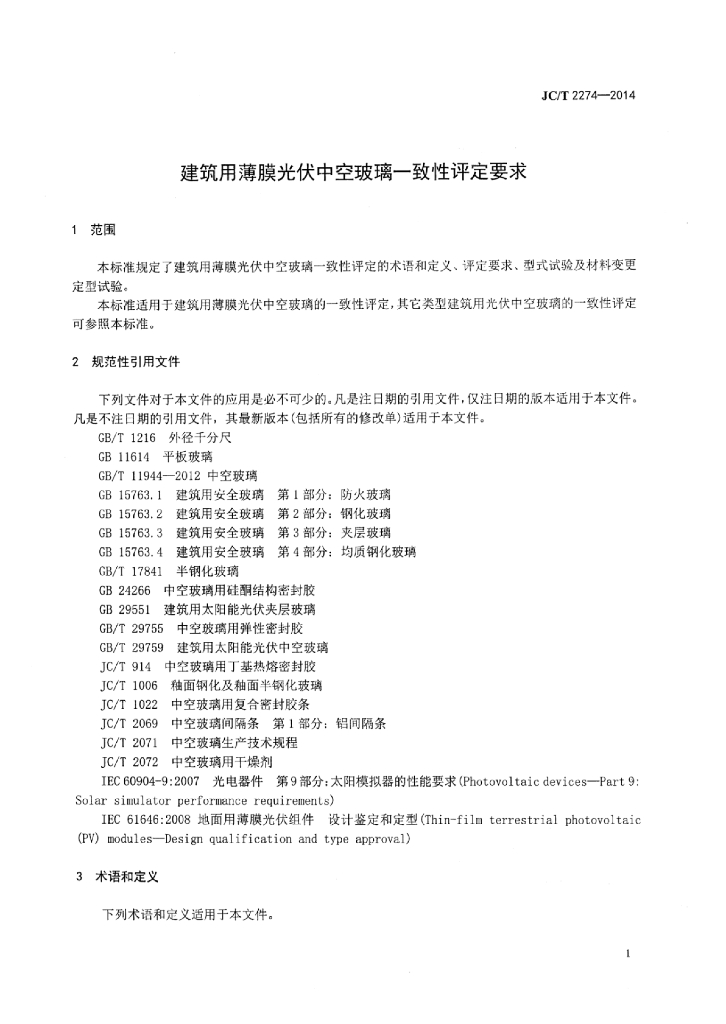 JC/T 2274—2014

建筑用薄膜光伏中空玻璃一致性评定要求

1 范围

本标准规定了建筑用薄膜光伏中空玻璃一致性评定的术语和定义、评定要求、型式试验及材料变更定型试验。

本标准适用于建筑用薄膜光伏中空玻璃的一致性评定，其它类型建筑用光伏中空玻璃的一致性评定可参照本标准。

2 规范性引用文件

下列文件对于本文件的应用是必不可少的。凡是注日期的引用文件，仅注日期的版本适用于本文件。凡是不注日期的引用文件，其最新版本(包括所有的修改单)适用于本文件。

GB/T 1216 外径千分尺

GB 11614 平板玻璃

GB/T 11944—2012 中空玻璃

GB 15763.1 建筑用安全玻璃 第1部分：防火玻璃

GB 15763.2 建筑用安全玻璃 第2部分：钢化玻璃

GB 15763.3 建筑用安全玻璃 第3部分：夹层玻璃

GB 15763.4 建筑用安全玻璃 第4部分：均质钢化玻璃

GB/T 17841 半钢化玻璃

GB 24266 中空玻璃用硅酮结构密封胶

GB 29551 建筑用太阳能光伏夹层玻璃

GB/T 29755 中空玻璃用弹性密封胶

GB/T 29759 建筑用太阳能光伏中空玻璃

JC/T 914 中空玻璃用丁基热熔密封胶

JC/T 1006 釉面钢化及釉面半钢化玻璃

JC/T 1022 中空玻璃用复合密封胶条

JC/T 2069 中空玻璃间隔条 第1部分：铝间隔条

JC/T 2071 中空玻璃生产技术规程

JC/T 2072 中空玻璃用干燥剂

IEC 60904-9:2007 光电器件 第9部分：太阳模拟器的性能要求(Photovoltaic devices—Part 9: Solar simulator performance requirements)

IEC 61646:2008 地面用薄膜光伏组件 设计鉴定和定型(Thin-film terrestrial photovoltaic (PV) modules—Design qualification and type approval)

3 术语和定义

下列术语和定义适用于本文件。

1